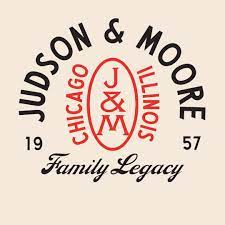 JUDSON & MOORE

CHICAGO J & M ILLINOIS

19 57

Family Legacy